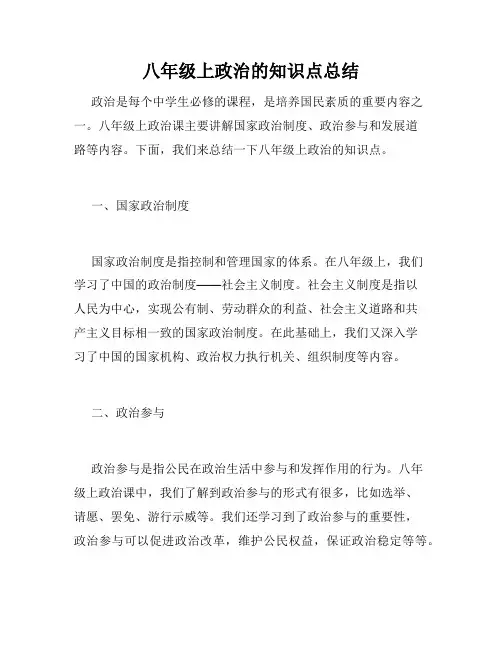 八年级上政治的知识点总结

政治是每个中学生必修的课程，是培养国民素质的重要内容之一。八年级上政治课主要讲解国家政治制度、政治参与和发展道路等内容。下面，我们来总结一下八年级上政治的知识点。

一、国家政治制度

国家政治制度是指控制和管理国家的体系。在八年级上，我们学习了中国的政治制度——社会主义制度。社会主义制度是指以人民为中心，实现公有制、劳动群众的利益、社会主义道路和共产主义目标相一致的国家政治制度。在此基础上，我们又深入学习了中国的国家机构、政治权力执行机关、组织制度等内容。

二、政治参与

政治参与是指公民在政治生活中参与和发挥作用的行为。八年级上政治课中，我们了解到政治参与的形式有很多，比如选举、请愿、罢免、游行示威等。我们还学习到了政治参与的重要性，政治参与可以促进政治改革，维护公民权益，保证政治稳定等等。